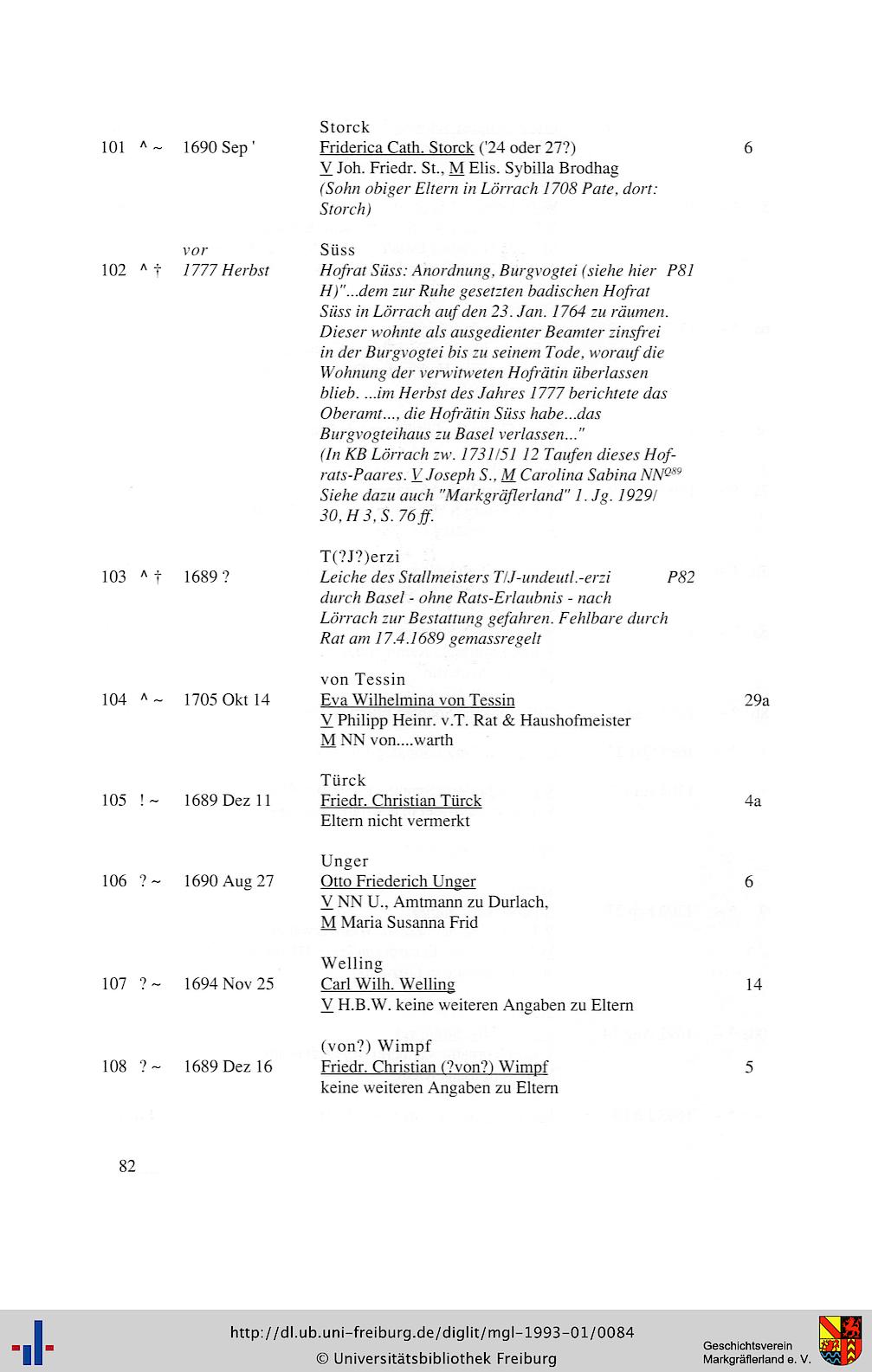 Storck
101 ^ ~ 1690 Sep ' Friderica Cath. Storck ('24 oder 27?) 6
V Joh. Friedr. St., M Elis. Sybilla Brodhag
(Sohn obiger Eltern in Lörrach 1708 Pate, dort: Storch)

vor Süss
102 ^ † 1777 Herbst Hofrat Süss: Anordnung, Burgvogtei (siehe hier P81 H)"...dem zur Ruhe gesetzten badischen Hofrat Süss in Lörrach auf den 23. Jan. 1764 zu räumen. Dieser wohnte als ausgedienter Beamter zinsfrei in der Burgvogtei bis zu seinem Tode, worauf die Wohnung der verwitweten Hofrätin überlassen blieb. ...im Herbst des Jahres 1777 berichtete das Oberamt..., die Hofrätin Süss habe...das Burgvogteihaus zu Basel verlassen..."
(In KB Lörrach zw. 1731/51 12 Taufen dieses Hofrats-Paares. V Joseph S., M Carolina Sabina NN$^{Q89}$ Siehe dazu auch "Markgräflerland" 1. Jg. 1929/30, H 3, S. 76 ff.

T(?J?)erzi
103 ^ † 1689 ? Leiche des Stallmeisters T/J-undeutl.-erzi P82 durch Basel - ohne Rats-Erlaubnis - nach Lörrach zur Bestattung gefahren. Fehlbare durch Rat am 17.4.1689 gemassregelt

von Tessin
104 ^ ~ 1705 Okt 14 Eva Wilhelmina von Tessin 29a
V Philipp Heinr. v.T. Rat & Haushofmeister
M NN von....warth

Türck
105 ! ~ 1689 Dez 11 Friedr. Christian Türck 4a
Eltern nicht vermerkt

Unger
106 ? ~ 1690 Aug 27 Otto Friederich Unger 6
V NN U., Amtmann zu Durlach,
M Maria Susanna Frid

Welling
107 ? ~ 1694 Nov 25 Carl Wilh. Welling 14
V H.B.W. keine weiteren Angaben zu Eltern

(von?) Wimpf
108 ? ~ 1689 Dez 16 Friedr. Christian (?von?) Wimpf 5
keine weiteren Angaben zu Eltern

82

http://dl.ub.uni-freiburg.de/diglit/mgl-1993-01/0084
© Universitätsbibliothek Freiburg
Geschichtsverein Markgräflerland e. V.